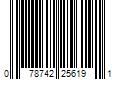 0 78742 25619 1